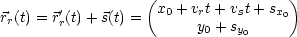 $\vec{r}_r(t) = \vec{r}'_r(t) + \vec{s}(t) = \begin{pmatrix} x_0 + v_r t + v_s t + s_{x_0} \\ y_0 + s_{y_0} \end{pmatrix}$